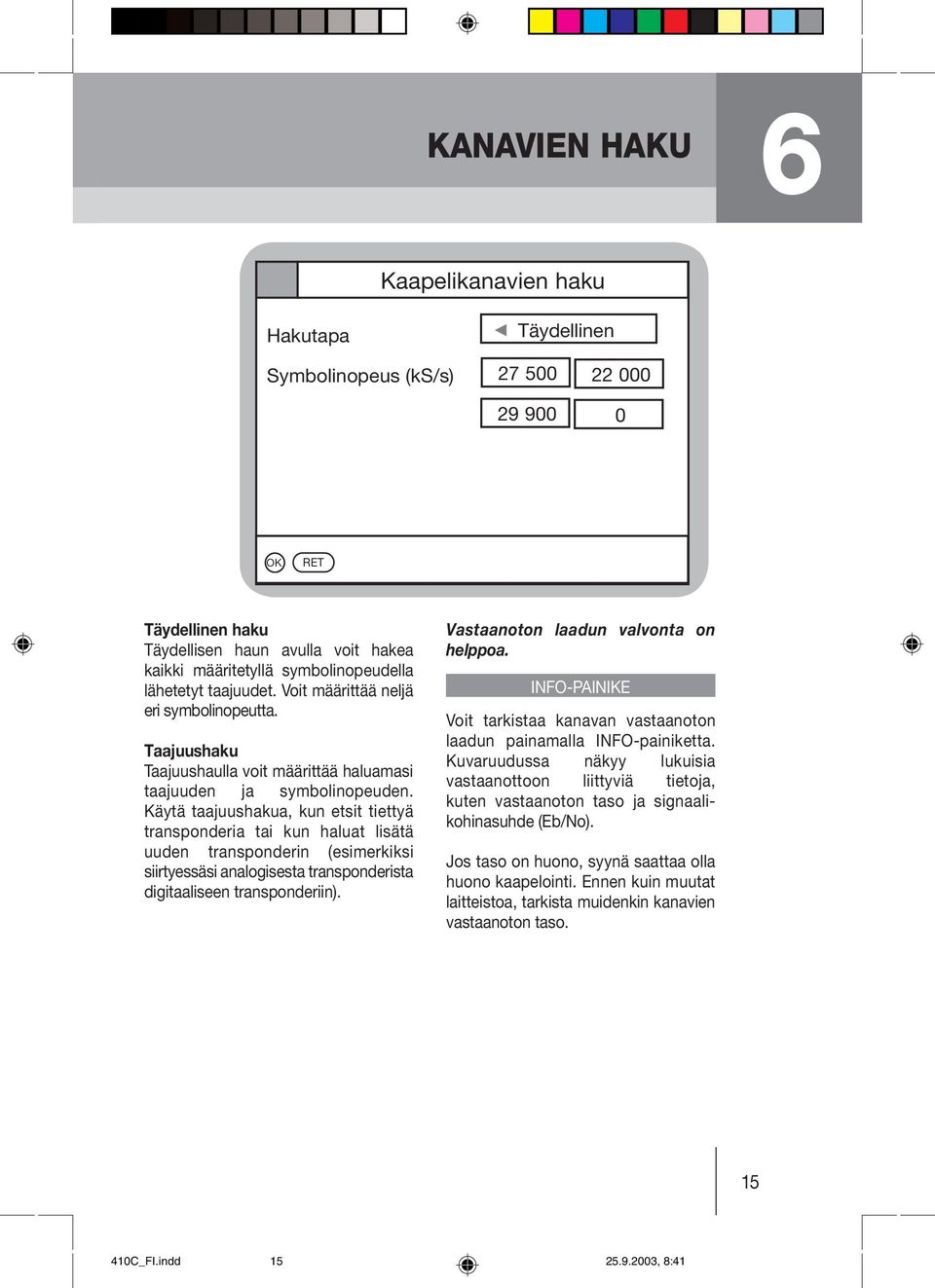 KANAVIEN HAKU

6

Kaapelikanavien haku

Hakutapa

◄ Täydellinen

Symbolinopeus (kS/s)

27 500

22 000

29 900

0

OK RET

Täydellinen haku
Täydellisen haun avulla voit hakea kaikki määritetyllä symbolinopeudella lähetetyt taajuudet. Voit määrittää neljä eri symbolinopeutta.

Taajuushaku
Taajuushaulla voit määrittää haluamasi taajuuden ja symbolinopeuden. Käytä taajuushakua, kun etsit tiettyä transponderia tai kun haluat lisätä uuden transponderin (esimerkiksi siirtyessäsi analogisesta transponderista digitaaliseen transponderiin).

Vastaanoton laadun valvonta on helppoa.

INFO-PAINIKE

Voit tarkistaa kanavan vastaanoton laadun painamalla INFO-painiketta. Kuvaruudussa näkyy lukuisia vastaanottoon liittyviä tietoja, kuten vastaanoton taso ja signaalikohinasuhde (Eb/No).

Jos taso on huono, syynä saattaa olla huono kaapelointi. Ennen kuin muutat laitteistoa, tarkista muidenkin kanavien vastaanoton taso.

15

410C_FI.indd 15 25.9.2003, 8:41